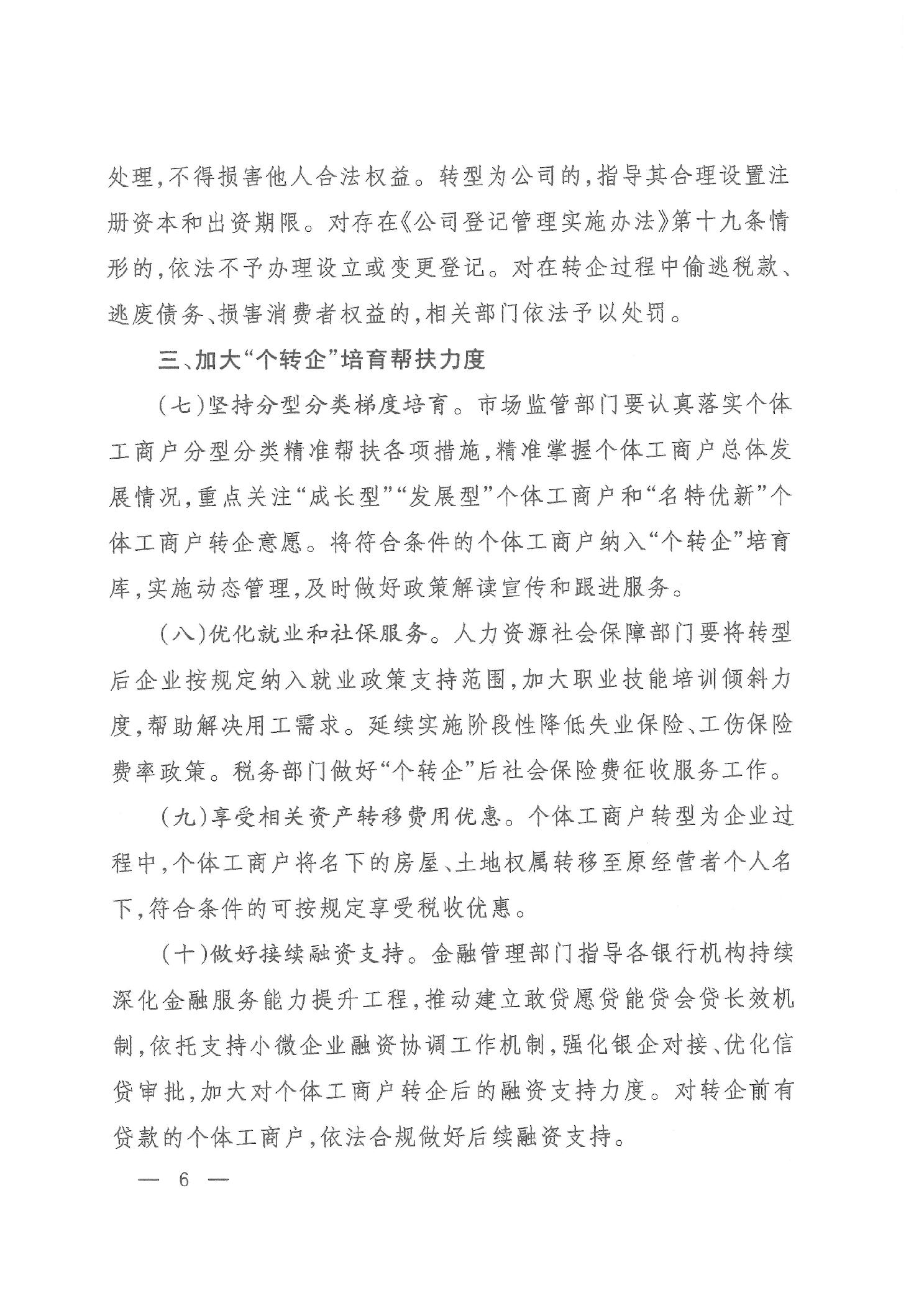 处理，不得损害他人合法权益。转型为公司的，指导其合理设置注册资本和出资期限。对存在《公司登记管理实施办法》第十九条情形的，依法不予办理设立或变更登记。对在转企过程中偷逃税款、逃废债务、损害消费者权益的，相关部门依法予以处罚。

三、加大“个转企”培育帮扶力度

（七）坚持分型分类梯度培育。市场监管部门要认真落实个体工商户分型分类精准帮扶各项措施，精准掌握个体工商户总体发展情况，重点关注“成长型”“发展型”个体工商户和“名特优新”个体工商户转企意愿。将符合条件的个体工商户纳入“个转企”培育库，实施动态管理，及时做好政策解读宣传和跟进服务。

（八）优化就业和社保服务。人力资源社会保障部门要将转型后企业按规定纳入就业政策支持范围，加大职业技能培训倾斜力度，帮助解决用工需求。延续实施阶段性降低失业保险、工伤保险费率政策。税务部门做好“个转企”后社会保险费征收服务工作。

（九）享受相关资产转移费用优惠。个体工商户转型为企业过程中，个体工商户将名下的房屋、土地权属转移至原经营者个人名下，符合条件的可按规定享受税收优惠。

（十）做好接续融资支持。金融管理部门指导各银行机构持续深化金融服务能力提升工程，推动建立敢贷愿贷能贷会贷长效机制，依托支持小微企业融资协调工作机制，强化银企对接、优化信贷审批，加大对个体工商户转企后的融资支持力度。对转企前有贷款的个体工商户，依法合规做好后续融资支持。

— 6 —